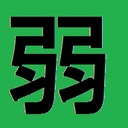 弱